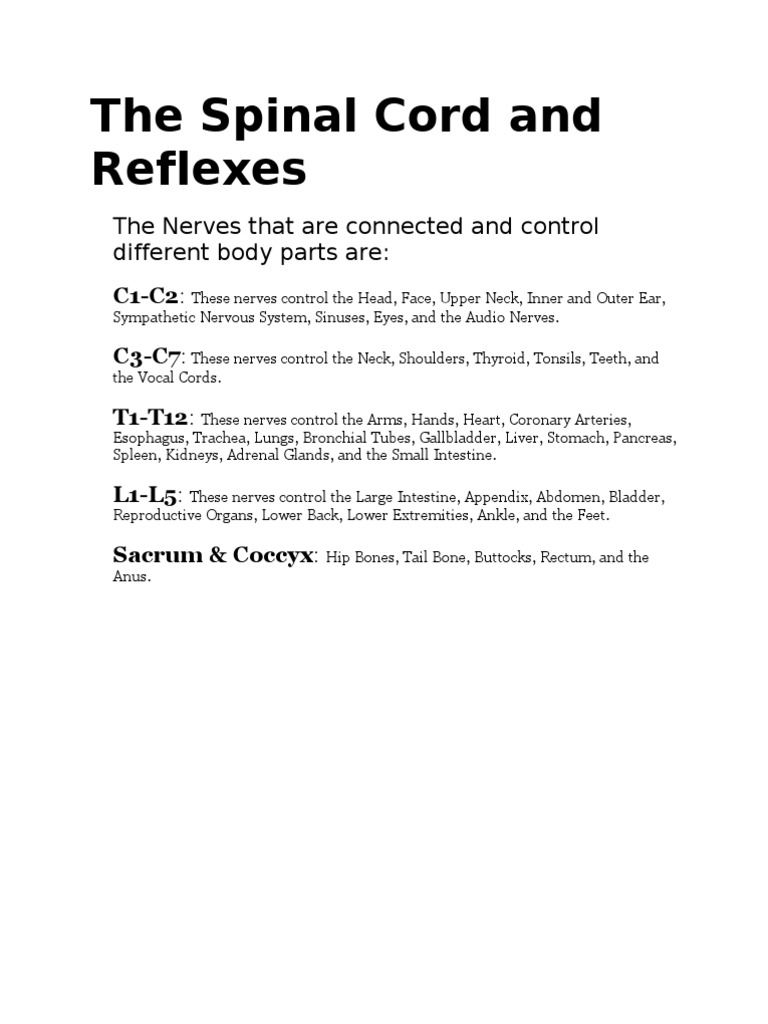 The Spinal Cord and Reflexes

The Nerves that are connected and control different body parts are:

C1-C2: These nerves control the Head, Face, Upper Neck, Inner and Outer Ear, Sympathetic Nervous System, Sinuses, Eyes, and the Audio Nerves.

C3-C7: These nerves control the Neck, Shoulders, Thyroid, Tonsils, Teeth, and the Vocal Cords.

T1-T12: These nerves control the Arms, Hands, Heart, Coronary Arteries, Esophagus, Trachea, Lungs, Bronchial Tubes, Gallbladder, Liver, Stomach, Pancreas, Spleen, Kidneys, Adrenal Glands, and the Small Intestine.

L1-L5: These nerves control the Large Intestine, Appendix, Abdomen, Bladder, Reproductive Organs, Lower Back, Lower Extremities, Ankle, and the Feet.

Sacrum & Coccyx: Hip Bones, Tail Bone, Buttocks, Rectum, and the Anus.